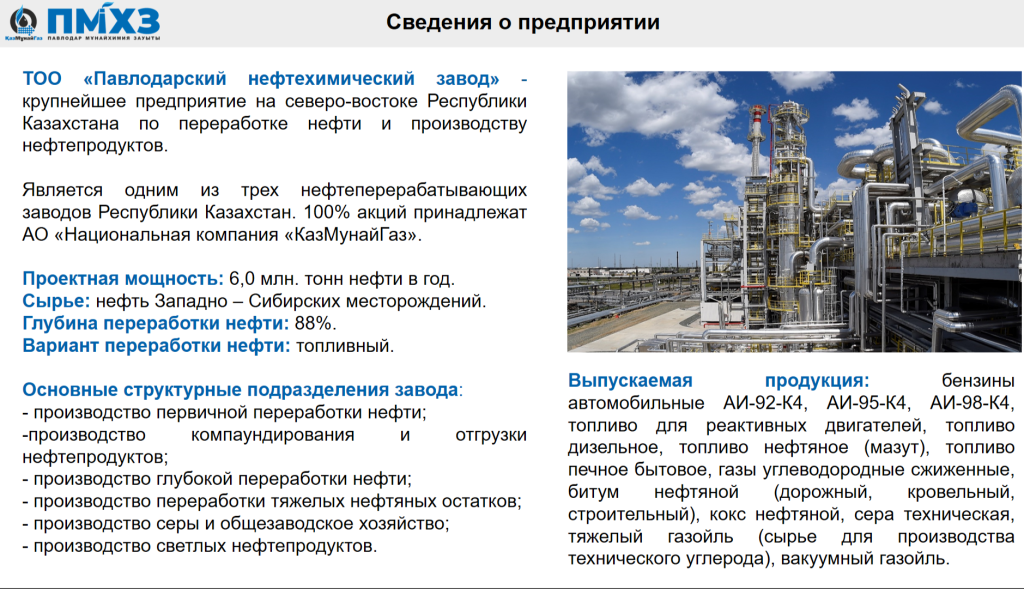 ПМХЗ
КазМунайГаз ПАВЛОДАР МҰНАЙХИМИЯ ЗАУЫТЫ

Сведения о предприятии

ТОО «Павлодарский нефтехимический завод» - крупнейшее предприятие на северо-востоке Республики Казахстана по переработке нефти и производству нефтепродуктов.

Является одним из трех нефтеперерабатывающих заводов Республики Казахстан. 100% акций принадлежат АО «Национальная компания «КазМунайГаз».

Проектная мощность: 6,0 млн. тонн нефти в год.
Сырье: нефть Западно – Сибирских месторождений.
Глубина переработки нефти: 88%.
Вариант переработки нефти: топливный.

Основные структурные подразделения завода:
- производство первичной переработки нефти;
-производство компаундирования и отгрузки нефтепродуктов;
- производство глубокой переработки нефти;
- производство переработки тяжелых нефтяных остатков;
- производство серы и общезаводское хозяйство;
- производство светлых нефтепродуктов.

Выпускаемая продукция: бензины автомобильные АИ-92-К4, АИ-95-К4, АИ-98-К4, топливо для реактивных двигателей, топливо дизельное, топливо нефтяное (мазут), топливо печное бытовое, газы углеводородные сжиженные, битум нефтяной (дорожный, кровельный, строительный), кокс нефтяной, сера техническая, тяжелый газойль (сырье для производства технического углерода), вакуумный газойль.